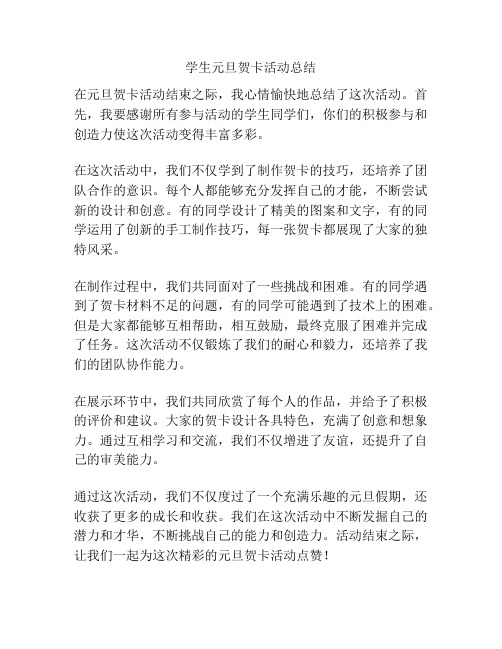 学生元旦贺卡活动总结

在元旦贺卡活动结束之际，我心情愉快地总结了这次活动。首先，我要感谢所有参与活动的学生同学们，你们的积极参与和创造力使这次活动变得丰富多彩。

在这次活动中，我们不仅学到了制作贺卡的技巧，还培养了团队合作的意识。每个人都能够充分发挥自己的才能，不断尝试新的设计和创意。有的同学设计了精美的图案和文字，有的同学运用了创新的手工制作技巧，每一张贺卡都展现了大家的独特风采。

在制作过程中，我们共同面对了一些挑战和困难。有的同学遇到了贺卡材料不足的问题，有的同学可能遇到了技术上的困难。但是大家都能够互相帮助，相互鼓励，最终克服了困难并完成了任务。这次活动不仅锻炼了我们的耐心和毅力，还培养了我们的团队协作能力。

在展示环节中，我们共同欣赏了每个人的作品，并给予了积极的评价和建议。大家的贺卡设计各具特色，充满了创意和想象力。通过互相学习和交流，我们不仅增进了友谊，还提升了自己的审美能力。

通过这次活动，我们不仅度过了一个充满乐趣的元旦假期，还收获了更多的成长和收获。我们在这次活动中不断发掘自己的潜力和才华，不断挑战自己的能力和创造力。活动结束之际，让我们一起为这次精彩的元旦贺卡活动点赞！